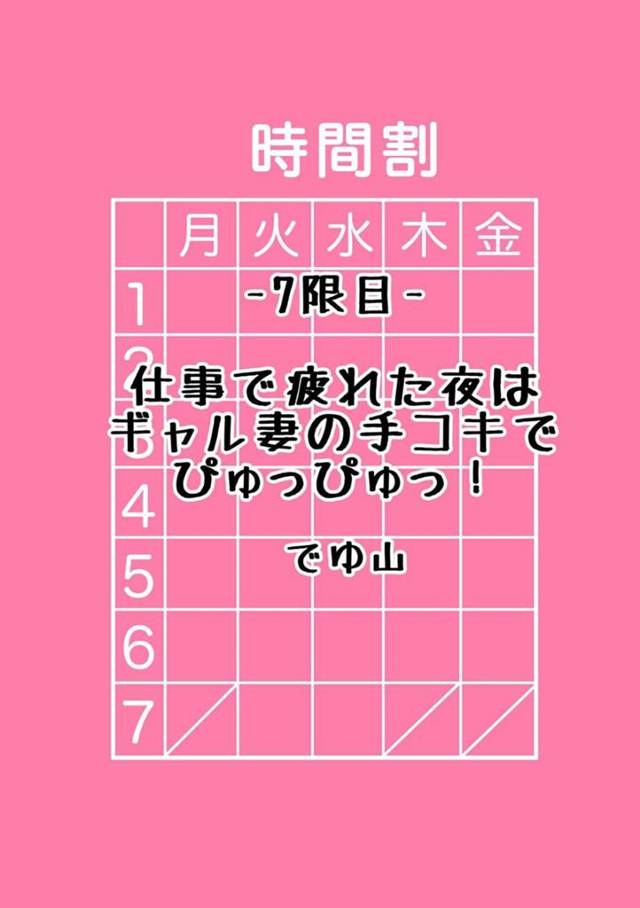 時間割

|  | 月 | 火 | 水 | 木 | 金 |
|---|---|---|---|---|---|
| 1 |  |  |  |  |  |
| 2 |  |  |  |  |  |
| 3 |  |  |  |  |  |
| 4 |  |  |  |  |  |
| 5 |  |  |  |  |  |
| 6 |  |  |  |  |  |
| 7 |  |  |  |  |  |

-7限目-

仕事で疲れた夜は
ギャル妻の手コキで
ぴゅっぴゅっ！

でゆ山